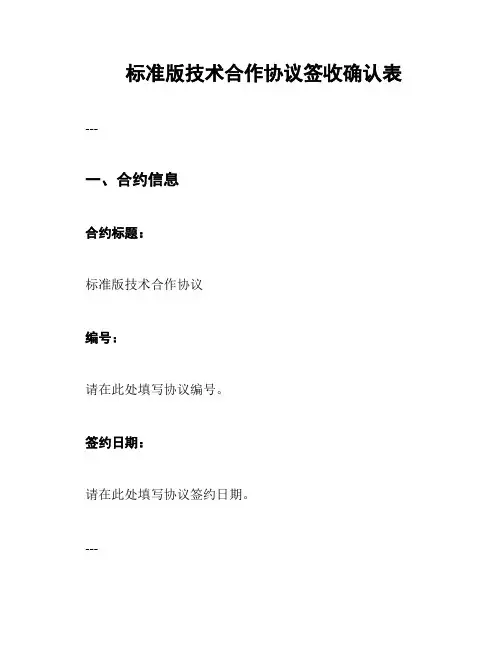 标准版技术合作协议签收确认表

---

一、合约信息

合约标题：

标准版技术合作协议

编号：

请在此处填写协议编号。

签约日期：

请在此处填写协议签约日期。

---